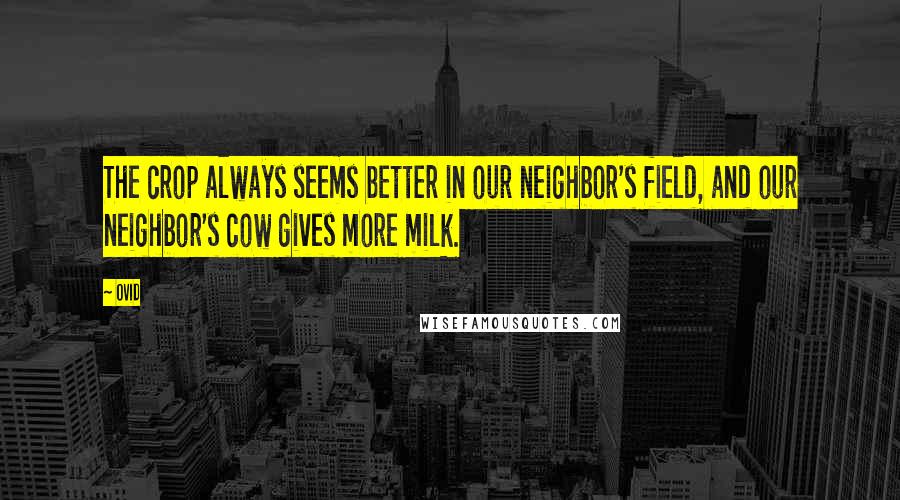 THE CROP ALWAYS SEEMS BETTER IN OUR NEIGHBOR'S FIELD, AND OUR NEIGHBOR'S COW GIVES MORE MILK.

~ OVID

WISEFAMOUSQUOTES.COM